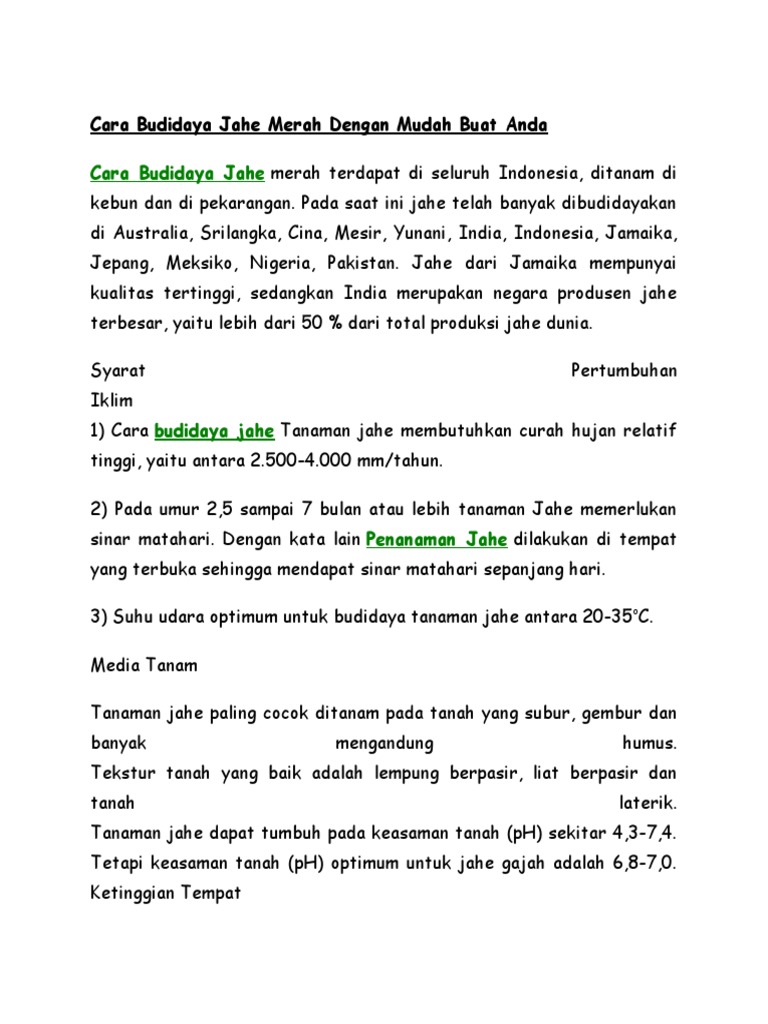 Cara Budidaya Jahe Merah Dengan Mudah Buat Anda

Cara Budidaya Jahe merah terdapat di seluruh Indonesia, ditanam di kebun dan di pekarangan. Pada saat ini jahe telah banyak dibudidayakan di Australia, Srilangka, Cina, Mesir, Yunani, India, Indonesia, Jamaika, Jepang, Meksiko, Nigeria, Pakistan. Jahe dari Jamaika mempunyai kualitas tertinggi, sedangkan India merupakan negara produsen jahe terbesar, yaitu lebih dari 50 % dari total produksi jahe dunia.

Syarat Pertumbuhan
Iklim
1) Cara budidaya jahe Tanaman jahe membutuhkan curah hujan relatif tinggi, yaitu antara 2.500-4.000 mm/tahun.

2) Pada umur 2,5 sampai 7 bulan atau lebih tanaman Jahe memerlukan sinar matahari. Dengan kata lain Penanaman Jahe dilakukan di tempat yang terbuka sehingga mendapat sinar matahari sepanjang hari.

3) Suhu udara optimum untuk budidaya tanaman jahe antara 20-35°C.

Media Tanam

Tanaman jahe paling cocok ditanam pada tanah yang subur, gembur dan banyak mengandung humus.
Tekstur tanah yang baik adalah lempung berpasir, liat berpasir dan tanah laterik.
Tanaman jahe dapat tumbuh pada keasaman tanah (pH) sekitar 4,3-7,4.
Tetapi keasaman tanah (pH) optimum untuk jahe gajah adalah 6,8-7,0.
Ketinggian Tempat